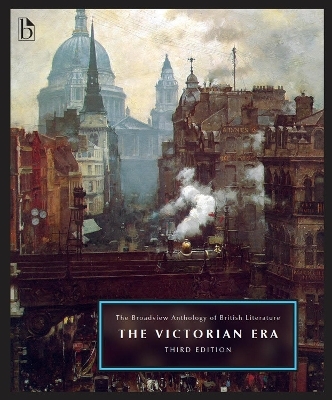 b

The Broadview Anthology of British Literature

THE VICTORIAN ERA

THIRD EDITION